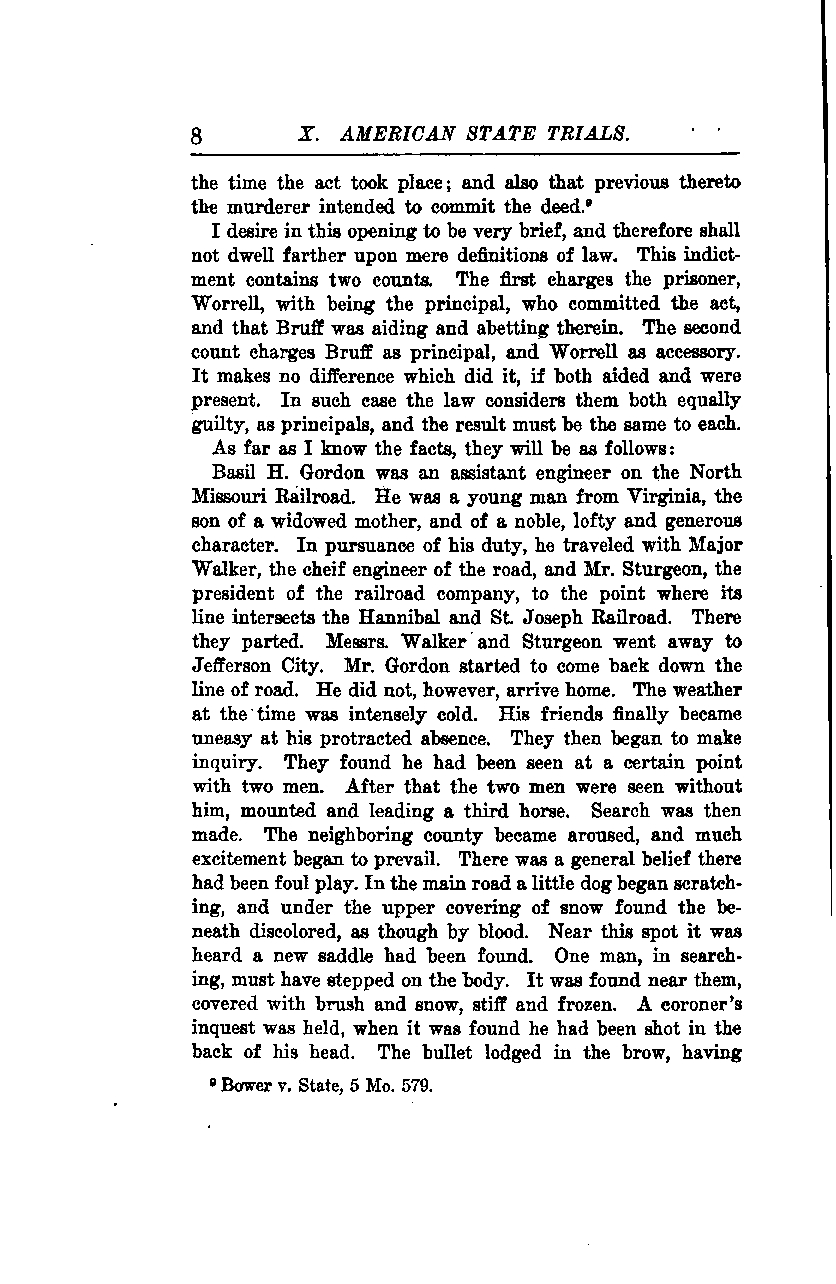 8 X. AMERICAN STATE TRIALS.

the time the act took place; and also that previous thereto the murderer intended to commit the deed.$^9$

I desire in this opening to be very brief, and therefore shall not dwell farther upon mere definitions of law. This indictment contains two counts. The first charges the prisoner, Worrell, with being the principal, who committed the act, and that Bruff was aiding and abetting therein. The second count charges Bruff as principal, and Worrell as accessory. It makes no difference which did it, if both aided and were present. In such case the law considers them both equally guilty, as principals, and the result must be the same to each.

As far as I know the facts, they will be as follows:

Basil H. Gordon was an assistant engineer on the North Missouri Railroad. He was a young man from Virginia, the son of a widowed mother, and of a noble, lofty and generous character. In pursuance of his duty, he traveled with Major Walker, the cheif engineer of the road, and Mr. Sturgeon, the president of the railroad company, to the point where its line intersects the Hannibal and St. Joseph Railroad. There they parted. Messrs. Walker and Sturgeon went away to Jefferson City. Mr. Gordon started to come back down the line of road. He did not, however, arrive home. The weather at the time was intensely cold. His friends finally became uneasy at his protracted absence. They then began to make inquiry. They found he had been seen at a certain point with two men. After that the two men were seen without him, mounted and leading a third horse. Search was then made. The neighboring county became aroused, and much excitement began to prevail. There was a general belief there had been foul play. In the main road a little dog began scratching, and under the upper covering of snow found the beneath discolored, as though by blood. Near this spot it was heard a new saddle had been found. One man, in searching, must have stepped on the body. It was found near them, covered with brush and snow, stiff and frozen. A coroner's inquest was held, when it was found he had been shot in the back of his head. The bullet lodged in the brow, having

$^9$ Bower v. State, 5 Mo. 579.